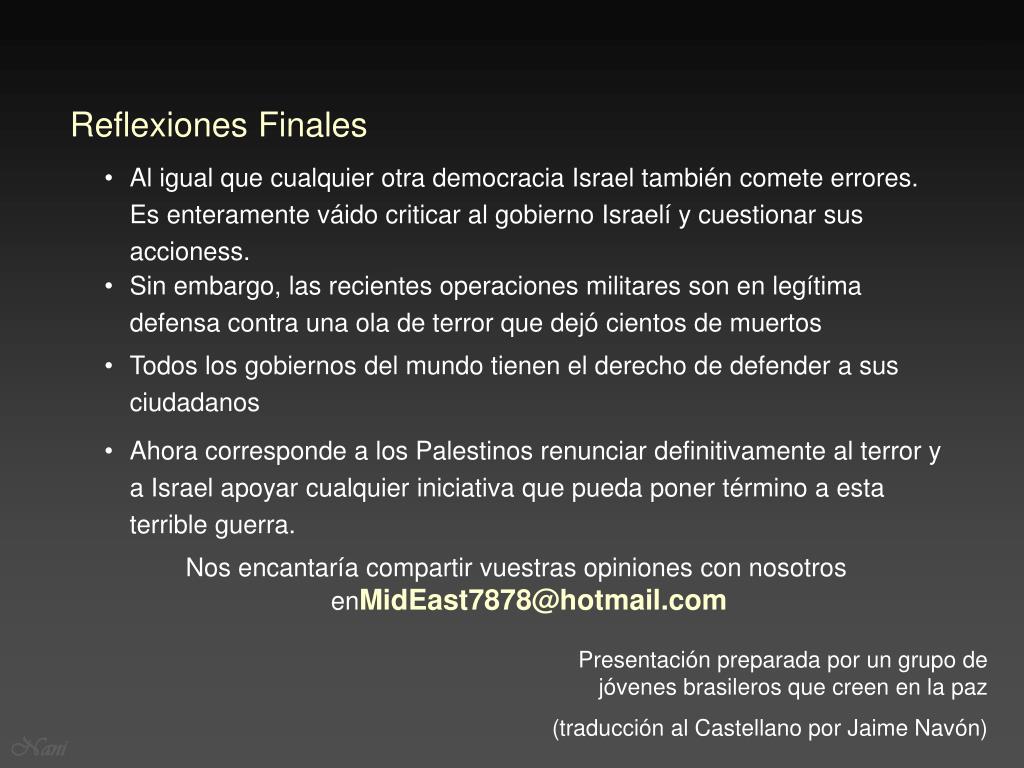 Reflexiones Finales

• Al igual que cualquier otra democracia Israel también comete errores. Es enteramente váido criticar al gobierno Israelí y cuestionar sus accioness.
• Sin embargo, las recientes operaciones militares son en legítima defensa contra una ola de terror que dejó cientos de muertos
• Todos los gobiernos del mundo tienen el derecho de defender a sus ciudadanos
• Ahora corresponde a los Palestinos renunciar definitivamente al terror y a Israel apoyar cualquier iniciativa que pueda poner término a esta terrible guerra.

Nos encantaría compartir vuestras opiniones con nosotros enMidEast7878@hotmail.com

Presentación preparada por un grupo de jóvenes brasileros que creen en la paz

(traducción al Castellano por Jaime Navón)

Nani